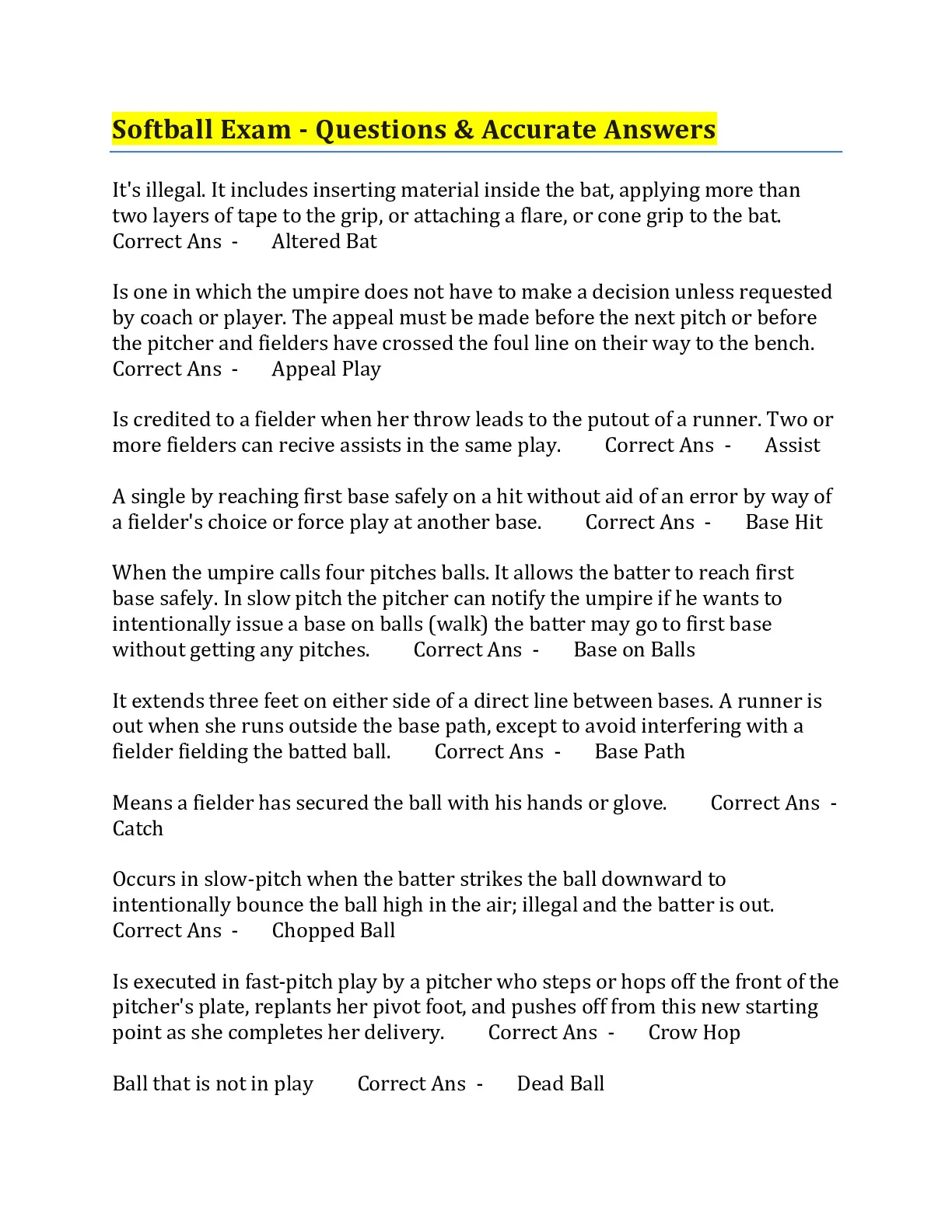 Softball Exam - Questions & Accurate Answers

It's illegal. It includes inserting material inside the bat, applying more than two layers of tape to the grip, or attaching a flare, or cone grip to the bat. Correct Ans - Altered Bat

Is one in which the umpire does not have to make a decision unless requested by coach or player. The appeal must be made before the next pitch or before the pitcher and fielders have crossed the foul line on their way to the bench. Correct Ans - Appeal Play

Is credited to a fielder when her throw leads to the putout of a runner. Two or more fielders can recive assists in the same play. Correct Ans - Assist

A single by reaching first base safely on a hit without aid of an error by way of a fielder's choice or force play at another base. Correct Ans - Base Hit

When the umpire calls four pitches balls. It allows the batter to reach first base safely. In slow pitch the pitcher can notify the umpire if he wants to intentionally issue a base on balls (walk) the batter may go to first base without getting any pitches. Correct Ans - Base on Balls

It extends three feet on either side of a direct line between bases. A runner is out when she runs outside the base path, except to avoid interfering with a fielder fielding the batted ball. Correct Ans - Base Path

Means a fielder has secured the ball with his hands or glove. Correct Ans - Catch

Occurs in slow-pitch when the batter strikes the ball downward to intentionally bounce the ball high in the air; illegal and the batter is out. Correct Ans - Chopped Ball

Is executed in fast-pitch play by a pitcher who steps or hops off the front of the pitcher's plate, replants her pivot foot, and pushes off from this new starting point as she completes her delivery. Correct Ans - Crow Hop

Ball that is not in play Correct Ans - Dead Ball